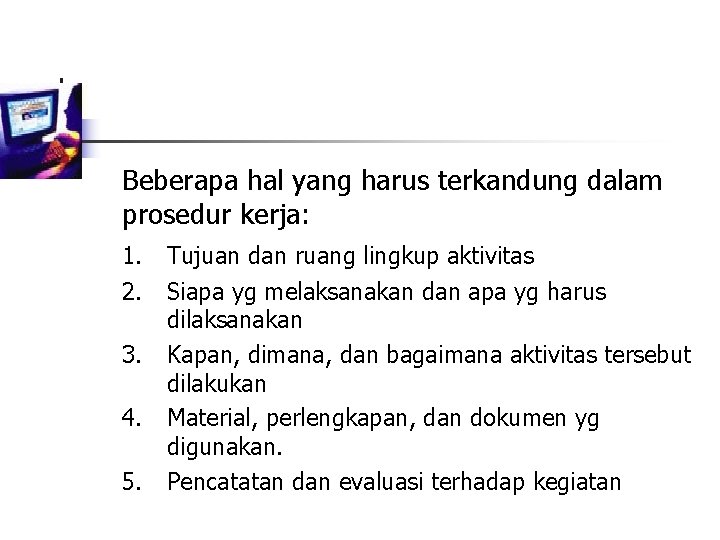 Beberapa hal yang harus terkandung dalam prosedur kerja:

1. Tujuan dan ruang lingkup aktivitas
2. Siapa yg melaksanakan dan apa yg harus dilaksanakan
3. Kapan, dimana, dan bagaimana aktivitas tersebut dilakukan
4. Material, perlengkapan, dan dokumen yg digunakan.
5. Pencatatan dan evaluasi terhadap kegiatan